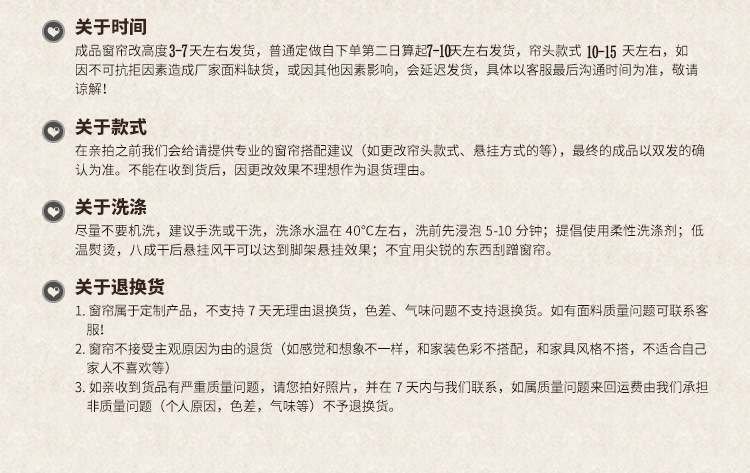 关于时间

成品窗帘改高度3-7天左右发货，普通定做自下单第二日算起7-10天左右发货，帘头款式10-15天左右，如因不可抗拒因素造成厂家面料缺货，或因其他因素影响，会延迟发货，具体以客服最后沟通时间为准，敬请谅解！

关于款式

在亲拍之前我们会给请提供专业的窗帘搭配建议（如更改帘头款式、悬挂方式的等），最终的成品以双发的确认为准。不能在收到货后，因更改效果不理想作为退货理由。

关于洗涤

尽量不要机洗，建议手洗或干洗，洗涤水温在40°C左右，洗前先浸泡5-10分钟；提倡使用柔性洗涤剂；低温熨烫，八成干后悬挂风干可以达到脚架悬挂效果；不宜用尖锐的东西刮蹭窗帘。

关于退换货

1.窗帘属于定制产品，不支持7天无理由退换货，色差、气味问题不支持退换货。如有面料质量问题可联系客服！
2.窗帘不接受主观原因为由的退货（如感觉和想象不一样，和家装色彩不搭配，和家具风格不搭，不适合自己家人不喜欢等）
3.如亲收到货品有严重质量问题，请您拍好照片，并在7天内与我们联系，如属质量问题来回运费由我们承担非质量问题（个人原因，色差，气味等）不予退换货。